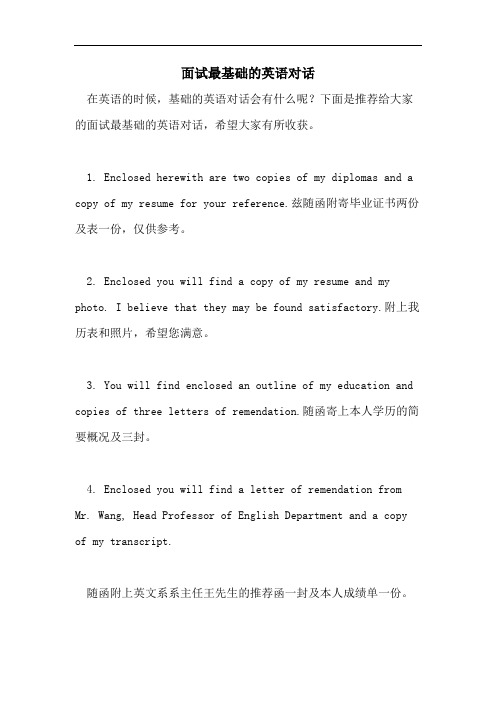 面试最基础的英语对话

在英语的时候，基础的英语对话会有什么呢？下面是推荐给大家的面试最基础的英语对话，希望大家有所收获。

1. Enclosed herewith are two copies of my diplomas and a copy of my resume for your reference.兹随函附寄毕业证书两份及表一份，仅供参考。

2. Enclosed you will find a copy of my resume and my photo. I believe that they may be found satisfactory.附上我历表和照片，希望您满意。

3. You will find enclosed an outline of my education and copies of three letters of remendation.随函寄上本人学历的简要概况及三封。

4. Enclosed you will find a letter of remendation from Mr. Wang, Head Professor of English Department and a copy of my transcript.

随函附上英文系系主任王先生的推荐函一封及本人成绩单一份。